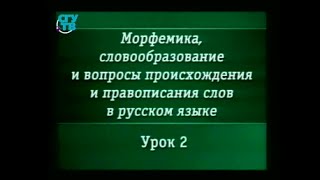 СГУ ТВ

Морфемика, словообразование и вопросы происхождения и правописания слов в русском языке

Урок 2